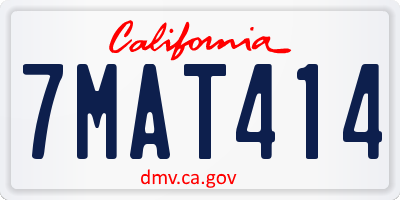 California

7MAT414

dmv.ca.gov